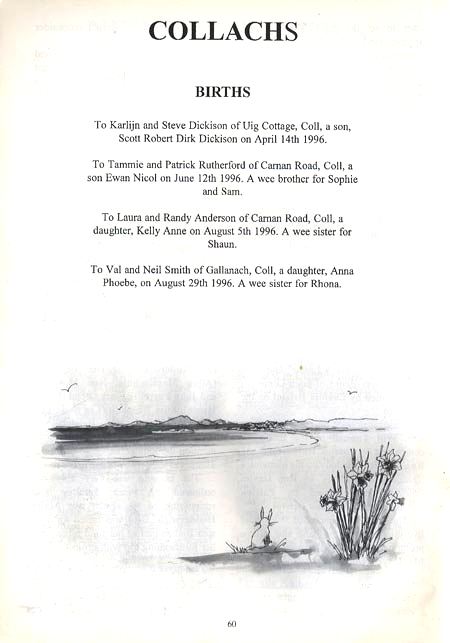 COLLACHS

BIRTHS

To Karlijn and Steve Dickison of Uig Cottage, Coll, a son, Scott Robert Dirk Dickison on April 14th 1996.

To Tammie and Patrick Rutherford of Carnan Road, Coll, a son Ewan Nicol on June 12th 1996. A wee brother for Sophie and Sam.

To Laura and Randy Anderson of Carnan Road, Coll, a daughter, Kelly Anne on August 5th 1996. A wee sister for Shaun.

To Val and Neil Smith of Gallanach, Coll, a daughter, Anna Phoebe, on August 29th 1996. A wee sister for Rhona.

60